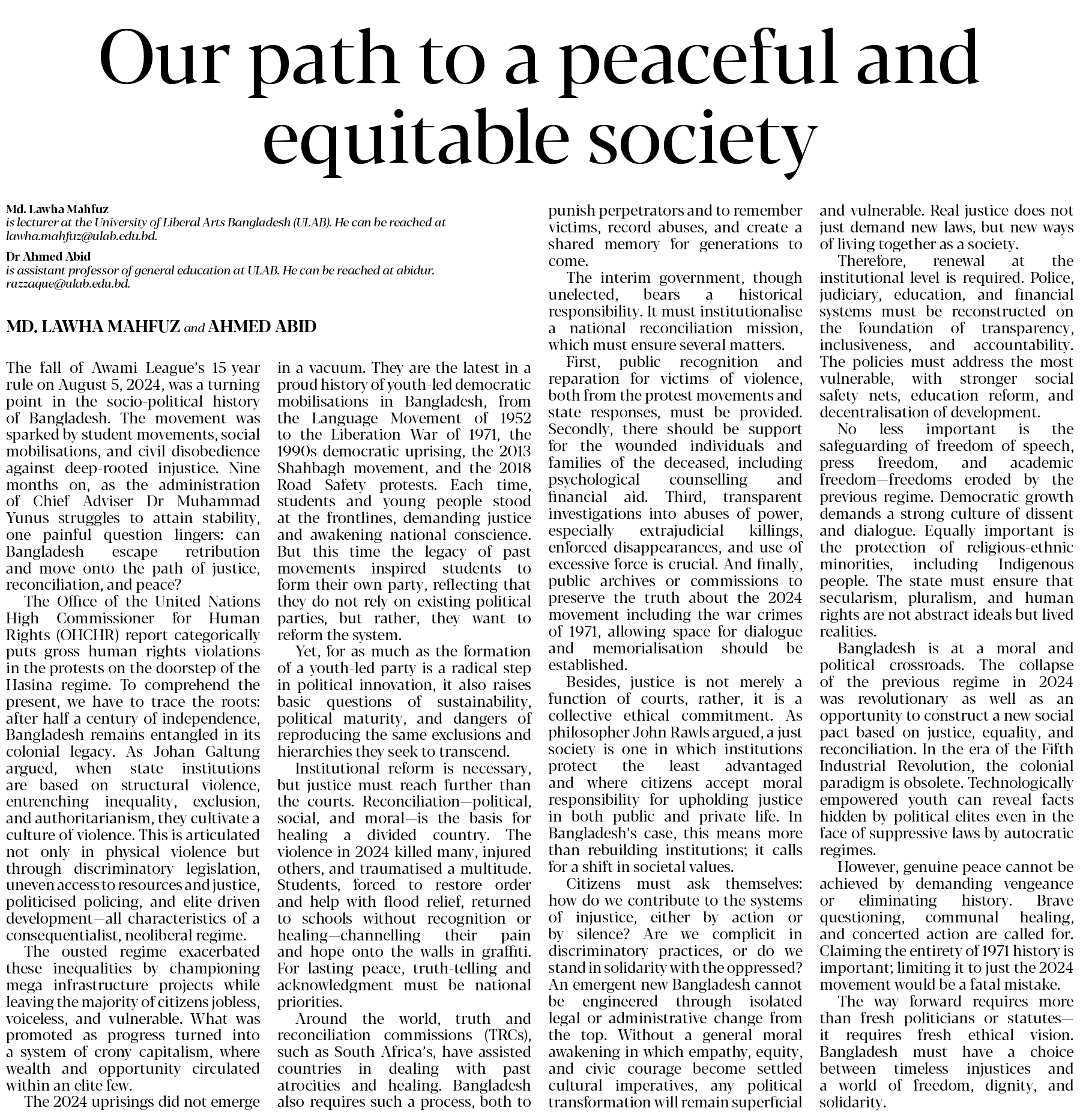 Our path to a peaceful and equitable society

Md. Lawha Mahfuz
is lecturer at the University of Liberal Arts Bangladesh (ULAB). He can be reached at lawha.mahfuz@ulab.edu.bd.

Dr Ahmed Abid
is assistant professor of general education at ULAB. He can be reached at abidur.razzaque@ulab.edu.bd.

MD. LAWHA MAHFUZ and AHMED ABID

The fall of Awami League's 15-year rule on August 5, 2024, was a turning point in the socio-political history of Bangladesh. The movement was sparked by student movements, social mobilisations, and civil disobedience against deep-rooted injustice. Nine months on, as the administration of Chief Adviser Dr Muhammad Yunus struggles to attain stability, one painful question lingers: can Bangladesh escape retribution and move onto the path of justice, reconciliation, and peace?

The Office of the United Nations High Commissioner for Human Rights (OHCHR) report categorically puts gross human rights violations in the protests on the doorstep of the Hasina regime. To comprehend the present, we have to trace the roots: after half a century of independence, Bangladesh remains entangled in its colonial legacy. As Johan Galtung argued, when state institutions are based on structural violence, entrenching inequality, exclusion, and authoritarianism, they cultivate a culture of violence. This is articulated not only in physical violence but through discriminatory legislation, uneven access to resources and justice, politicised policing, and elite-driven development—all characteristics of a consequentialist, neoliberal regime.

The ousted regime exacerbated these inequalities by championing mega infrastructure projects while leaving the majority of citizens jobless, voiceless, and vulnerable. What was promoted as progress turned into a system of crony capitalism, where wealth and opportunity circulated within an elite few.

The 2024 uprisings did not emerge in a vacuum. They are the latest in a proud history of youth-led democratic mobilisations in Bangladesh, from the Language Movement of 1952 to the Liberation War of 1971, the 1990s democratic uprising, the 2013 Shahbagh movement, and the 2018 Road Safety protests. Each time, students and young people stood at the frontlines, demanding justice and awakening national conscience. But this time the legacy of past movements inspired students to form their own party, reflecting that they do not rely on existing political parties, but rather, they want to reform the system.

Yet, for as much as the formation of a youth-led party is a radical step in political innovation, it also raises basic questions of sustainability, political maturity, and dangers of reproducing the same exclusions and hierarchies they seek to transcend.

Institutional reform is necessary, but justice must reach further than the courts. Reconciliation—political, social, and moral—is the basis for healing a divided country. The violence in 2024 killed many, injured others, and traumatised a multitude. Students, forced to restore order and help with flood relief, returned to schools without recognition or healing—channelling their pain and hope onto the walls in graffiti. For lasting peace, truth-telling and acknowledgment must be national priorities.

Around the world, truth and reconciliation commissions (TRCs), such as South Africa's, have assisted countries in dealing with past atrocities and healing. Bangladesh also requires such a process, both to punish perpetrators and to remember victims, record abuses, and create a shared memory for generations to come.

The interim government, though unelected, bears a historical responsibility. It must institutionalise a national reconciliation mission, which must ensure several matters.

First, public recognition and reparation for victims of violence, both from the protest movements and state responses, must be provided. Secondly, there should be support for the wounded individuals and families of the deceased, including psychological counselling and financial aid. Third, transparent investigations into abuses of power, especially extrajudicial killings, enforced disappearances, and use of excessive force is crucial. And finally, public archives or commissions to preserve the truth about the 2024 movement including the war crimes of 1971, allowing space for dialogue and memorialisation should be established.

Besides, justice is not merely a function of courts, rather, it is a collective ethical commitment. As philosopher John Rawls argued, a just society is one in which institutions protect the least advantaged and where citizens accept moral responsibility for upholding justice in both public and private life. In Bangladesh's case, this means more than rebuilding institutions; it calls for a shift in societal values.

Citizens must ask themselves: how do we contribute to the systems of injustice, either by action or by silence? Are we complicit in discriminatory practices, or do we stand in solidarity with the oppressed? An emergent new Bangladesh cannot be engineered through isolated legal or administrative change from the top. Without a general moral awakening in which empathy, equity, and civic courage become settled cultural imperatives, any political transformation will remain superficial and vulnerable. Real justice does not just demand new laws, but new ways of living together as a society.

Therefore, renewal at the institutional level is required. Police, judiciary, education, and financial systems must be reconstructed on the foundation of transparency, inclusiveness, and accountability. The policies must address the most vulnerable, with stronger social safety nets, education reform, and decentralisation of development.

No less important is the safeguarding of freedom of speech, press freedom, and academic freedom—freedoms eroded by the previous regime. Democratic growth demands a strong culture of dissent and dialogue. Equally important is the protection of religious-ethnic minorities, including Indigenous people. The state must ensure that secularism, pluralism, and human rights are not abstract ideals but lived realities.

Bangladesh is at a moral and political crossroads. The collapse of the previous regime in 2024 was revolutionary as well as an opportunity to construct a new social pact based on justice, equality, and reconciliation. In the era of the Fifth Industrial Revolution, the colonial paradigm is obsolete. Technologically empowered youth can reveal facts hidden by political elites even in the face of suppressive laws by autocratic regimes.

However, genuine peace cannot be achieved by demanding vengeance or eliminating history. Brave questioning, communal healing, and concerted action are called for. Claiming the entirety of 1971 history is important; limiting it to just the 2024 movement would be a fatal mistake.

The way forward requires more than fresh politicians or statutes—it requires fresh ethical vision. Bangladesh must have a choice between timeless injustices and a world of freedom, dignity, and solidarity.